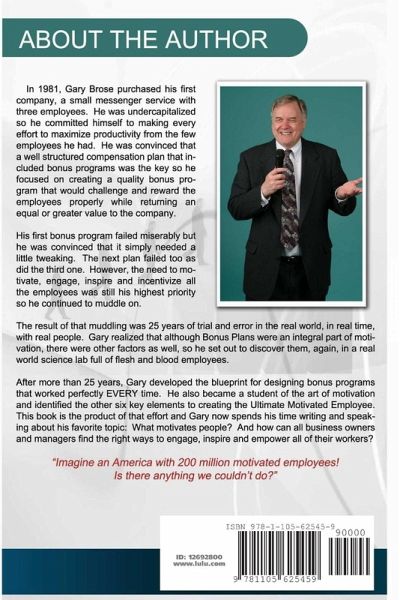 ABOUT THE AUTHOR

In 1981, Gary Brose purchased his first company, a small messenger service with three employees. He was undercapitalized so he committed himself to making every effort to maximize productivity from the few employees he had. He was convinced that a well structured compensation plan that included bonus programs was the key so he focused on creating a quality bonus program that would challenge and reward the employees properly while returning an equal or greater value to the company.

His first bonus program failed miserably but he was convinced that it simply needed a little tweaking. The next plan failed too as did the third one. However, the need to motivate, engage, inspire and incentivize all the employees was still his highest priority so he continued to muddle on.

The result of that muddling was 25 years of trial and error in the real world, in real time, with real people. Gary realized that although Bonus Plans were an integral part of motivation, there were other factors as well, so he set out to discover them, again, in a real world science lab full of flesh and blood employees.

After more than 25 years, Gary developed the blueprint for designing bonus programs that worked perfectly EVERY time. He also became a student of the art of motivation and identified the other six key elements to creating the Ultimate Motivated Employee. This book is the product of that effort and Gary now spends his time writing and speaking about his favorite topic: What motivates people? And how can all business owners and managers find the right ways to engage, inspire and empower all of their workers?

"Imagine an America with 200 million motivated employees! Is there anything we couldn't do?"

ID: 12692800
www.lulu.com

ISBN 978-1-105-62545-9
90000
9 781105 625459